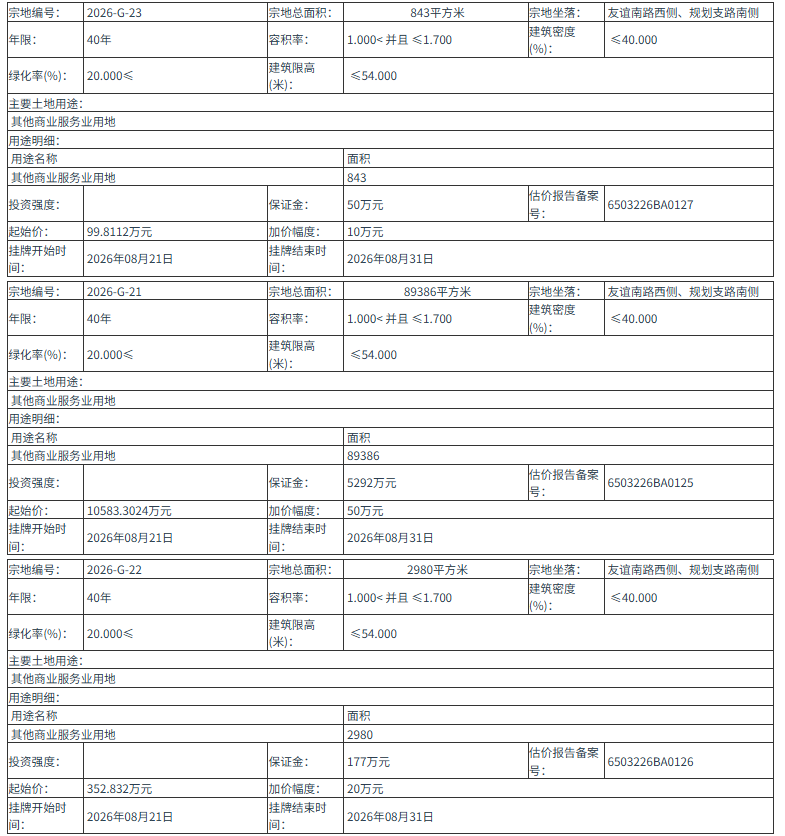 | 宗地编号: | 2026-G-23 | 宗地总面积: | 843平方米 | 宗地坐落: | 友谊南路西侧、规划支路南侧 |
|---|---|---|---|---|---|
| 年限: | 40年 | 容积率: | 1.000< 并且 ≤1.700 | 建筑密度(%): | ≤40.000 |
| 绿化率(%): | 20.000≤ | 建筑限高(米): | ≤54.000 | | |
| 主要土地用途: | | | | | |
| 其他商业服务业用地 | | | | | |
| 用途明细: | | | | | |
| 用途名称 | | | 面积 | | |
| 其他商业服务业用地 | | | 843 | | |
| 投资强度: | | 保证金: | 50万元 | 估价报告备案号: | 6503226BA0127 |
| 起始价: | 99.8112万元 | 加价幅度: | 10万元 | | |
| 挂牌开始时间: | 2026年08月21日 | 挂牌结束时间: | 2026年08月31日 | | |

| 宗地编号: | 2026-G-21 | 宗地总面积: | 89386平方米 | 宗地坐落: | 友谊南路西侧、规划支路南侧 |
|---|---|---|---|---|---|
| 年限: | 40年 | 容积率: | 1.000< 并且 ≤1.700 | 建筑密度(%): | ≤40.000 |
| 绿化率(%): | 20.000≤ | 建筑限高(米): | ≤54.000 | | |
| 主要土地用途: | | | | | |
| 其他商业服务业用地 | | | | | |
| 用途明细: | | | | | |
| 用途名称 | | | 面积 | | |
| 其他商业服务业用地 | | | 89386 | | |
| 投资强度: | | 保证金: | 5292万元 | 估价报告备案号: | 6503226BA0125 |
| 起始价: | 10583.3024万元 | 加价幅度: | 50万元 | | |
| 挂牌开始时间: | 2026年08月21日 | 挂牌结束时间: | 2026年08月31日 | | |

| 宗地编号: | 2026-G-22 | 宗地总面积: | 2980平方米 | 宗地坐落: | 友谊南路西侧、规划支路南侧 |
|---|---|---|---|---|---|
| 年限: | 40年 | 容积率: | 1.000< 并且 ≤1.700 | 建筑密度(%): | ≤40.000 |
| 绿化率(%): | 20.000≤ | 建筑限高(米): | ≤54.000 | | |
| 主要土地用途: | | | | | |
| 其他商业服务业用地 | | | | | |
| 用途明细: | | | | | |
| 用途名称 | | | 面积 | | |
| 其他商业服务业用地 | | | 2980 | | |
| 投资强度: | | 保证金: | 177万元 | 估价报告备案号: | 6503226BA0126 |
| 起始价: | 352.832万元 | 加价幅度: | 20万元 | | |
| 挂牌开始时间: | 2026年08月21日 | 挂牌结束时间: | 2026年08月31日 | | |